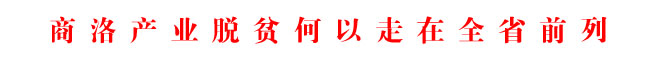 商洛产业脱贫何以走在全省前列